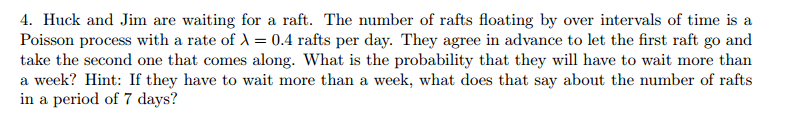 4. Huck and Jim are waiting for a raft. The number of rafts floating by over intervals of time is a Poisson process with a rate of $\lambda = 0.4$ rafts per day. They agree in advance to let the first raft go and take the second one that comes along. What is the probability that they will have to wait more than a week? Hint: If they have to wait more than a week, what does that say about the number of rafts in a period of 7 days?